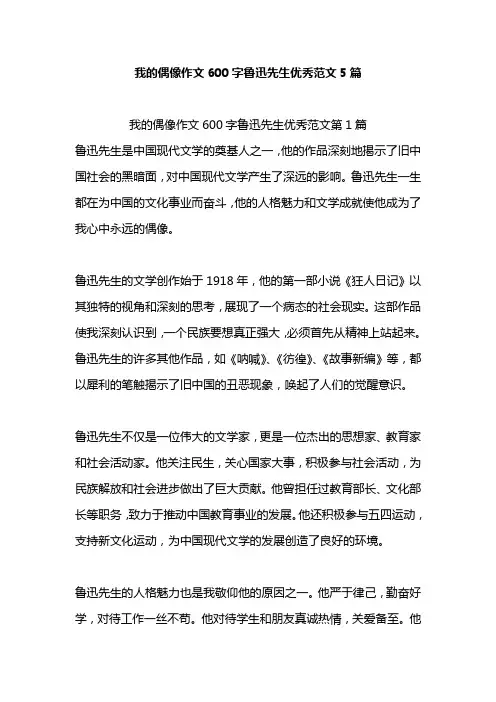 我的偶像作文 600 字鲁迅先生优秀范文 5 篇

我的偶像作文 600 字鲁迅先生优秀范文第 1 篇

鲁迅先生是中国现代文学的奠基人之一，他的作品深刻地揭示了旧中国社会的黑暗面，对中国现代文学产生了深远的影响。鲁迅先生一生都在为中国的文化事业而奋斗，他的人格魅力和文学成就使他成为了我心中永远的偶像。

鲁迅先生的文学创作始于 1918 年，他的第一部小说《狂人日记》以其独特的视角和深刻的思考，展现了一个病态的社会现实。这部作品使我深刻认识到，一个民族要想真正强大，必须首先从精神上站起来。鲁迅先生的许多其他作品，如《呐喊》、《彷徨》、《故事新编》等，都以犀利的笔触揭示了旧中国的丑恶现象，唤起了人们的觉醒意识。

鲁迅先生不仅是一位伟大的文学家，更是一位杰出的思想家、教育家和社会活动家。他关注民生，关心国家大事，积极参与社会活动，为民族解放和社会进步做出了巨大贡献。他曾担任过教育部长、文化部长等职务，致力于推动中国教育事业的发展。他还积极参与五四运动，支持新文化运动，为中国现代文学的发展创造了良好的环境。

鲁迅先生的人格魅力也是我敬仰他的原因之一。他严于律己，勤奋好学，对待工作一丝不苟。他对待学生和朋友真诚热情，关爱备至。他